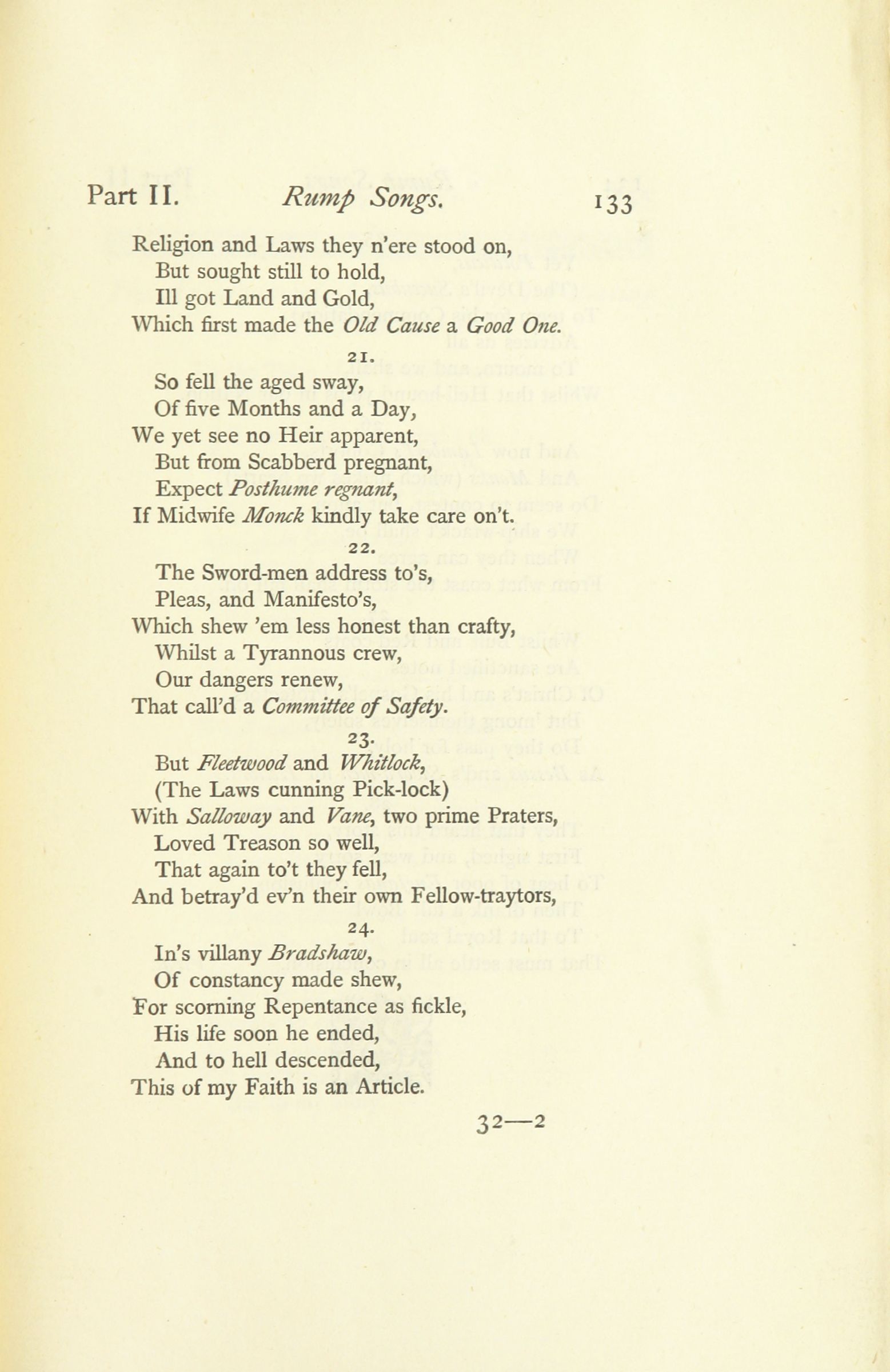 Part II. Rump Songs. 133

Religion and Laws they n'ere stood on,
But sought still to hold,
Ill got Land and Gold,
Which first made the Old Cause a Good One.

21.

So fell the aged sway,
Of five Months and a Day,
We yet see no Heir apparent,
But from Scabberd pregnant,
Expect Posthume regnant,
If Midwife Monck kindly take care on't.

22.

The Sword-men address to's,
Pleas, and Manifesto's,
Which shew 'em less honest than crafty,
Whilst a Tyrannous crew,
Our dangers renew,
That call'd a Committee of Safety.

23.

But Fleetwood and Whitlock,
(The Laws cunning Pick-lock)
With Salloway and Vane, two prime Praters,
Loved Treason so well,
That again to't they fell,
And betray'd ev'n their own Fellow-traytors,

24.

In's villany Bradshaw,
Of constancy made shew,
For scorning Repentance as fickle,
His life soon he ended,
And to hell descended,
This of my Faith is an Article.

32—2